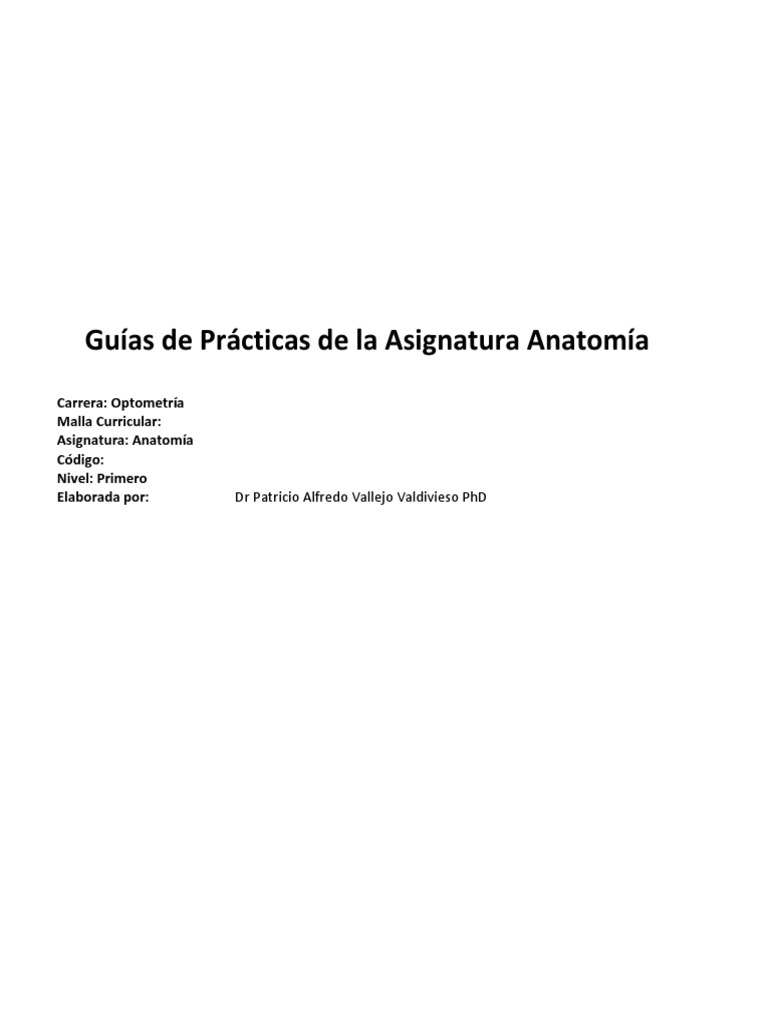 Guías de Prácticas de la Asignatura Anatomía

Carrera: Optometría
Malla Curricular:
Asignatura: Anatomía
Código:
Nivel: Primero
Elaborada por: Dr Patricio Alfredo Vallejo Valdivieso PhD